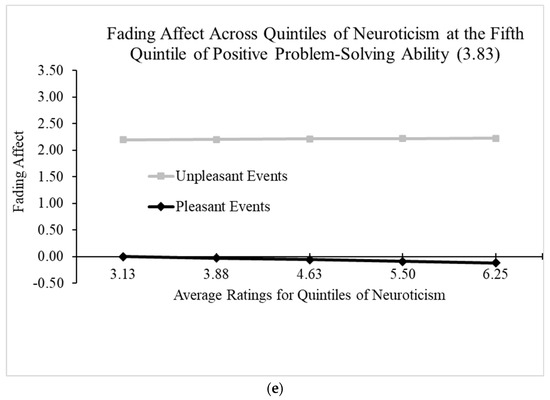 Fading Affect Across Quintiles of Neuroticism at the Fifth Quintile of Positive Problem-Solving Ability (3.83)

3.50
3.00
2.50
2.00
1.50
1.00
0.50
0.00
-0.50

Fading Affect

Unpleasant Events

Pleasant Events

3.13
3.88
4.63
5.50
6.25

Average Ratings for Quintiles of Neuroticism

(e)